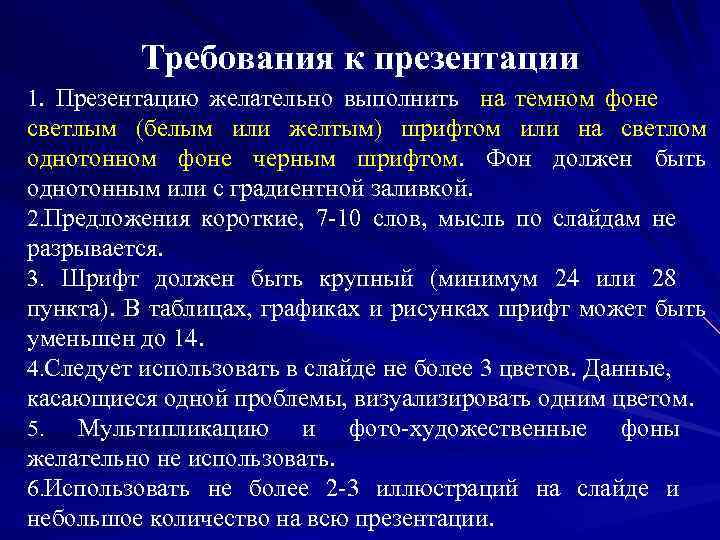 Требования к презентации

1. Презентацию желательно выполнить на темном фоне светлым (белым или желтым) шрифтом или на светлом однотонном фоне черным шрифтом. Фон должен быть однотонным или с градиентной заливкой.
2.Предложения короткие, 7-10 слов, мысль по слайдам не разрывается.
3. Шрифт должен быть крупный (минимум 24 или 28 пункта). В таблицах, графиках и рисунках шрифт может быть уменьшен до 14.
4.Следует использовать в слайде не более 3 цветов. Данные, касающиеся одной проблемы, визуализировать одним цветом.
5. Мультипликацию и фото-художественные фоны желательно не использовать.
6.Использовать не более 2-3 иллюстраций на слайде и небольшое количество на всю презентации.